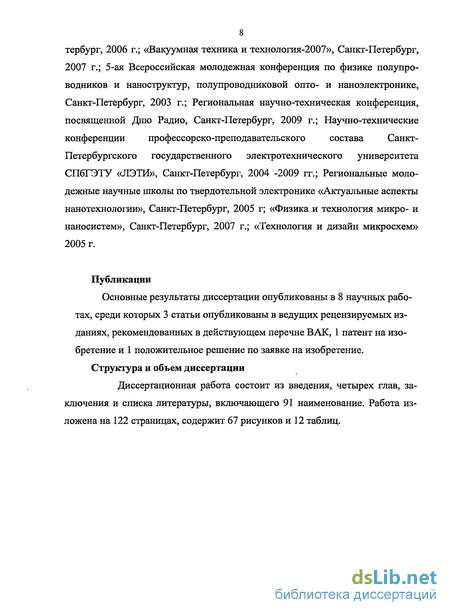 8

тербург, 2006 г.; «Вакуумная техника и технология-2007», Санкт-Петербург, 2007 г.; 5-ая Всероссийская молодежная конференция по физике полупроводников и наноструктур, полупроводниковой опто- и наноэлектронике, Санкт-Петербург, 2003 г.; Региональная научно-техническая конференция, посвященной Дню Радио, Санкт-Петербург, 2009 г.; Научно-технические конференции профессорско-преподавательского состава Санкт-Петербургского государственного электротехнического университета СПбГЭТУ «ЛЭТИ», Санкт-Петербург, 2004 -2009 гг.; Региональные молодежные научные школы по твердотельной электронике «Актуальные аспекты нанотехнологии», Санкт-Петербург, 2005 г; «Физика и технология микро- и наносистем», Санкт-Петербург, 2007 г.; «Технология и дизайн микросхем» 2005 г.

Публикации

Основные результаты диссертации опубликованы в 8 научных работах, среди которых 3 статьи опубликованы в ведущих рецензируемых изданиях, рекомендованных в действующем перечне ВАК, 1 патент на изобретение и 1 положительное решение по заявке на изобретение.

Структура и объем диссертации

Диссертационная работа состоит из введения, четырех глав, заключения и списка литературы, включающего 91 наименование. Работа изложена на 122 страницах, содержит 67 рисунков и 12 таблиц.

dsLib.net
библиотека диссертаций